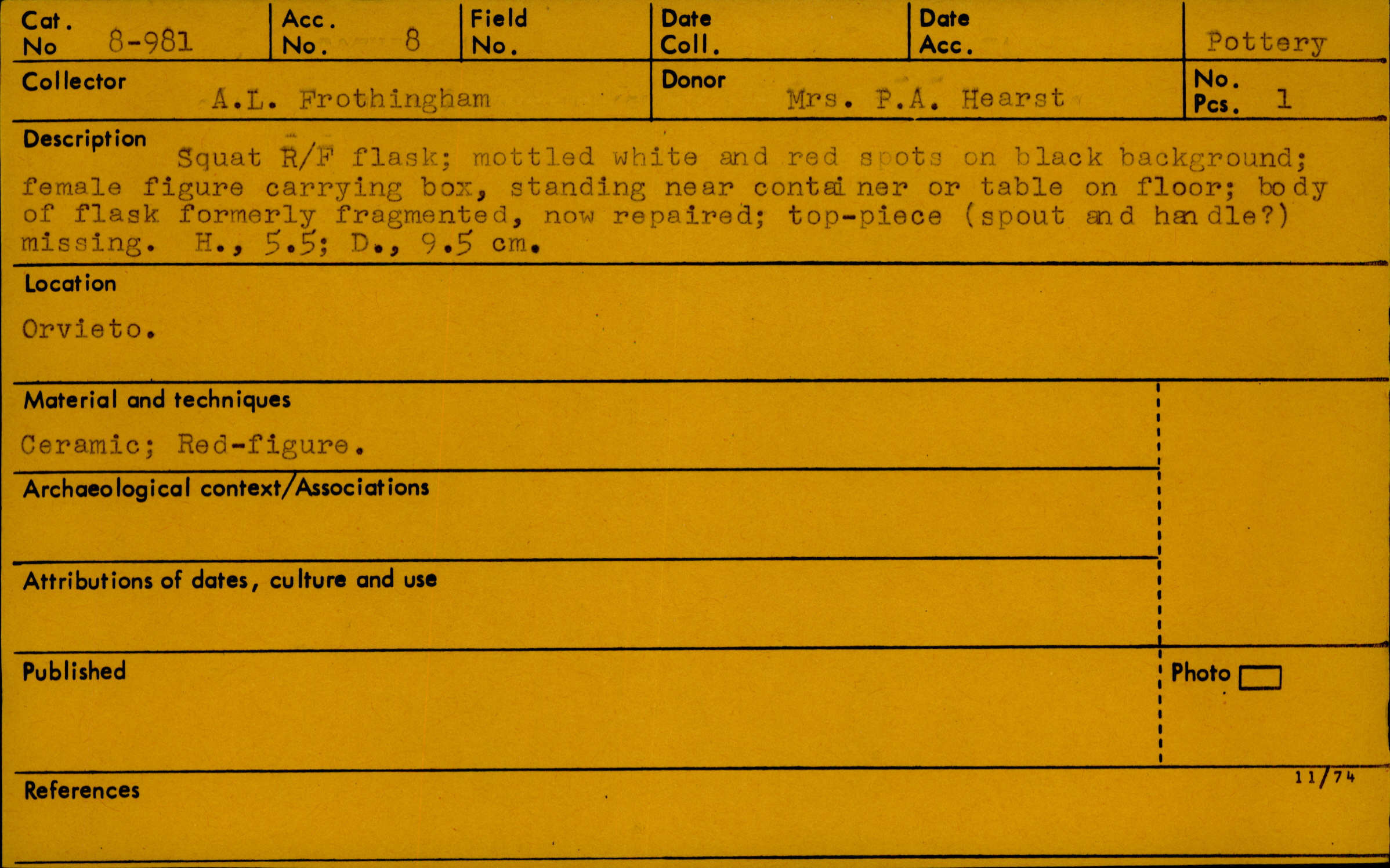 Cat. No 8-981

Acc. No. 8

Field No.

Date Coll.

Date Acc.

Pottery

Collector A.L. Frothingham

Donor Mrs. P.A. Hearst

No. Pcs. 1

Description

Squat R/F flask; mottled white and red spots on black background; female figure carrying box, standing near container or table on floor; body of flask formerly fragmented, now repaired; top-piece (spout and handle?) missing. H., 5.5; D., 9.5 cm.

Location

Orvieto.

Material and techniques

Ceramic; Red-figure.

Archaeological context/Associations

Attributions of dates, culture and use

Published

Photo ☐

11/74

References